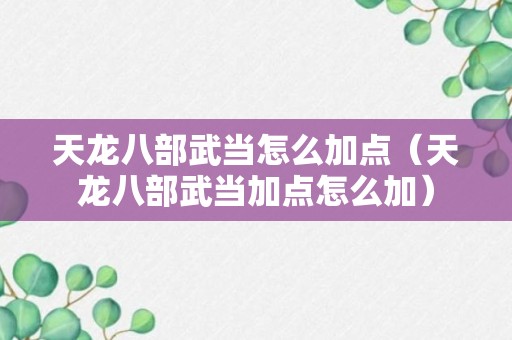 天龙八部武当怎么加点（天龙八部武当加点怎么加）